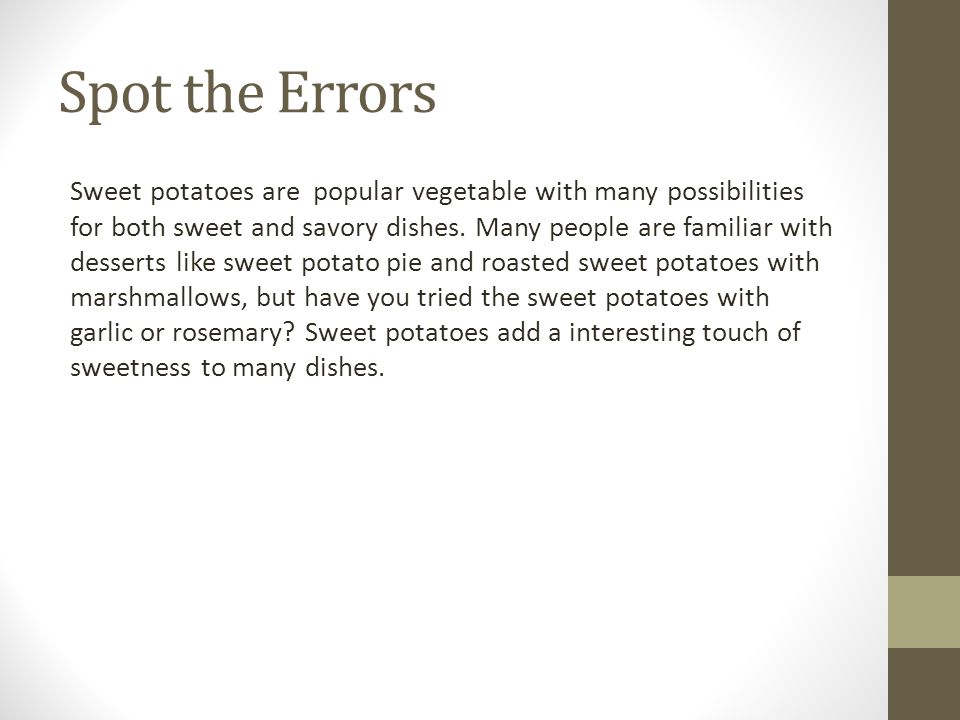 Spot the Errors

Sweet potatoes are  popular vegetable with many possibilities for both sweet and savory dishes. Many people are familiar with desserts like sweet potato pie and roasted sweet potatoes with marshmallows, but have you tried the sweet potatoes with garlic or rosemary? Sweet potatoes add a interesting touch of sweetness to many dishes.